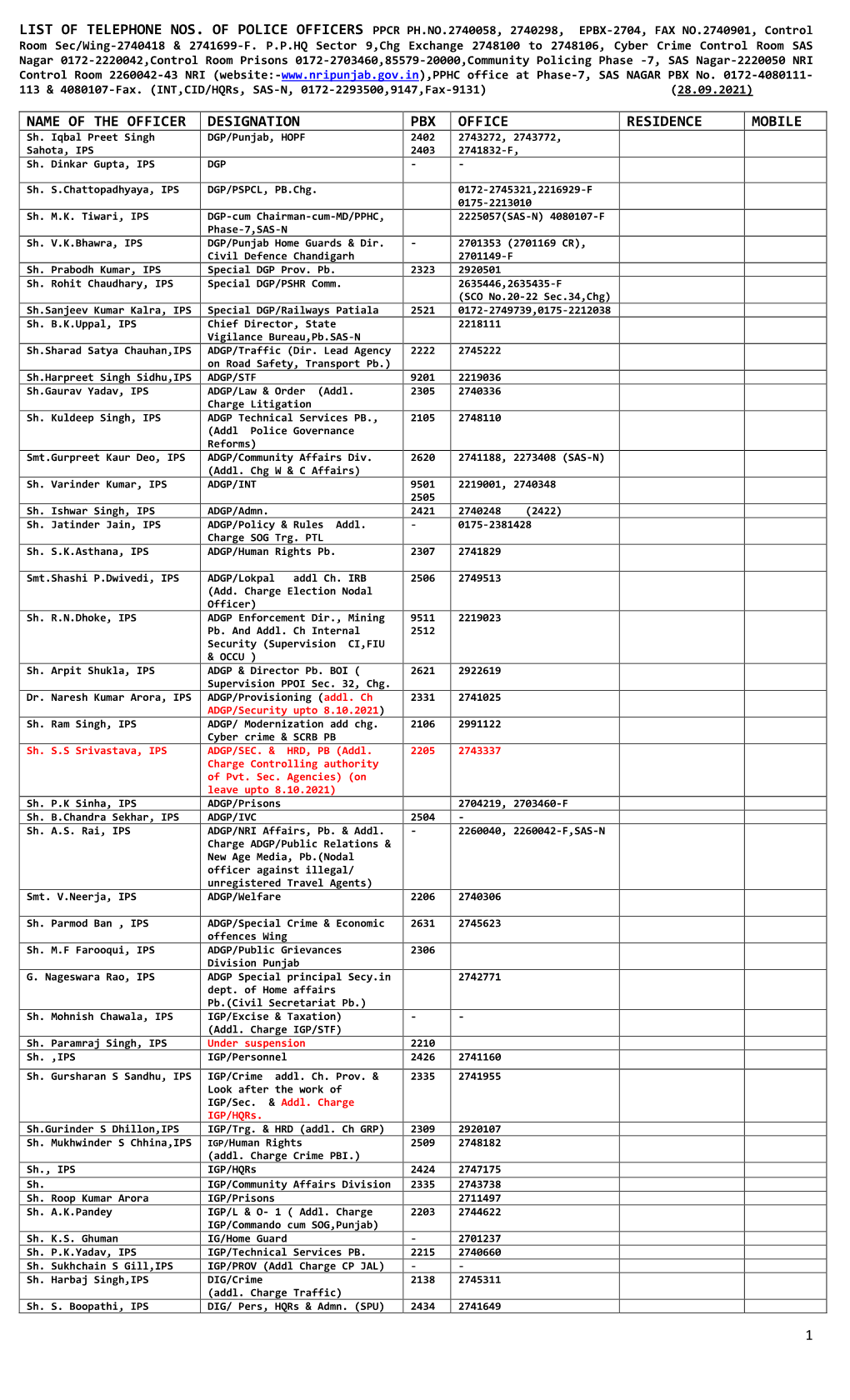 LIST OF TELEPHONE NOS. OF POLICE OFFICERS PPCR PH.NO.2740058, 2740298, EPBX-2704, FAX NO.2740901, Control Room Sec/Wing-2740418 & 2741699-F. P.P.HQ Sector 9,Chg Exchange 2748100 to 2748106, Cyber Crime Control Room SAS Nagar 0172-2220042,Control Room Prisons 0172-2703460,85579-20000,Community Policing Phase -7, SAS Nagar-2220050 NRI Control Room 2260042-43 NRI (website:-www.nripunjab.gov.in),PPHC office at Phase-7, SAS NAGAR PBX No. 0172-4080111-113 & 4080107-Fax. (INT,CID/HQRs, SAS-N, 0172-2293500,9147,Fax-9131) (28.09.2021)

| NAME OF THE OFFICER | DESIGNATION | PBX | OFFICE | RESIDENCE | MOBILE |
|---|---|---|---|---|---|
| Sh. Iqbal Preet Singh Sahota, IPS | DGP/Punjab, HOPF | 2402 2403 | 2743272, 2743772, 2741832-F, | | |
| Sh. Dinkar Gupta, IPS | DGP | - | - | | |
| Sh. S.Chattopadhyaya, IPS | DGP/PSPCL, PB.Chg. | | 0172-2745321,2216929-F 0175-2213010 | | |
| Sh. M.K. Tiwari, IPS | DGP-cum Chairman-cum-MD/PPHC, Phase-7,SAS-N | | 2225057(SAS-N) 4080107-F | | |
| Sh. V.K.Bhawra, IPS | DGP/Punjab Home Guards & Dir. Civil Defence Chandigarh | - | 2701353 (2701169 CR), 2701149-F | | |
| Sh. Prabodh Kumar, IPS | Special DGP Prov. Pb. | 2323 | 2920501 | | |
| Sh. Rohit Chaudhary, IPS | Special DGP/PSHR Comm. | | 2635446,2635435-F (SCO No.20-22 Sec.34,Chg) | | |
| Sh.Sanjeev Kumar Kalra, IPS | Special DGP/Railways Patiala | 2521 | 0172-2749739,0175-2212038 | | |
| Sh. B.K.Uppal, IPS | Chief Director, State Vigilance Bureau,Pb.SAS-N | | 2218111 | | |
| Sh.Sharad Satya Chauhan,IPS | ADGP/Traffic (Dir. Lead Agency on Road Safety, Transport Pb.) | 2222 | 2745222 | | |
| Sh.Harpreet Singh Sidhu,IPS | ADGP/STF | 9201 | 2219036 | | |
| Sh.Gaurav Yadav, IPS | ADGP/Law & Order (Addl. Charge Litigation | 2305 | 2740336 | | |
| Sh. Kuldeep Singh, IPS | ADGP Technical Services PB., (Addl Police Governance Reforms) | 2105 | 2748110 | | |
| Smt.Gurpreet Kaur Deo, IPS | ADGP/Community Affairs Div. (Addl. Chg W & C Affairs) | 2620 | 2741188, 2273408 (SAS-N) | | |
| Sh. Varinder Kumar, IPS | ADGP/INT | 9501 2505 | 2219001, 2740348 | | |
| Sh. Ishwar Singh, IPS | ADGP/Admn. | 2421 | 2740248 (2422) | | |
| Sh. Jatinder Jain, IPS | ADGP/Policy & Rules Addl. Charge SOG Trg. PTL | - | 0175-2381428 | | |
| Sh. S.K.Asthana, IPS | ADGP/Human Rights Pb. | 2307 | 2741829 | | |
| Smt.Shashi P.Dwivedi, IPS | ADGP/Lokpal addl Ch. IRB (Add. Charge Election Nodal Officer) | 2506 | 2749513 | | |
| Sh. R.N.Dhoke, IPS | ADGP Enforcement Dir., Mining Pb. And Addl. Ch Internal Security (Supervision CI,FIU & OCCU ) | 9511 2512 | 2219023 | | |
| Sh. Arpit Shukla, IPS | ADGP & Director Pb. BOI ( Supervision PPOI Sec. 32, Chg. | 2621 | 2922619 | | |
| Dr. Naresh Kumar Arora, IPS | ADGP/Provisioning (addl. Ch ADGP/Security upto 8.10.2021) | 2331 | 2741025 | | |
| Sh. Ram Singh, IPS | ADGP/ Modernization add chg. Cyber crime & SCRB PB | 2106 | 2991122 | | |
| Sh. S.S Srivastava, IPS | ADGP/SEC. & HRD, PB (Addl. Charge Controlling authority of Pvt. Sec. Agencies) (on leave upto 8.10.2021) | 2205 | 2743337 | | |
| Sh. P.K Sinha, IPS | ADGP/Prisons | | 2704219, 2703460-F | | |
| Sh. B.Chandra Sekhar, IPS | ADGP/IVC | 2504 | - | | |
| Sh. A.S. Rai, IPS | ADGP/NRI Affairs, Pb. & Addl. Charge ADGP/Public Relations & New Age Media, Pb.(Nodal officer against illegal/ unregistered Travel Agents) | - | 2260040, 2260042-F,SAS-N | | |
| Smt. V.Neerja, IPS | ADGP/Welfare | 2206 | 2740306 | | |
| Sh. Parmod Ban , IPS | ADGP/Special Crime & Economic offences Wing | 2631 | 2745623 | | |
| Sh. M.F Farooqui, IPS | ADGP/Public Grievances Division Punjab | 2306 | | | |
| G. Nageswara Rao, IPS | ADGP Special principal Secy.in dept. of Home affairs Pb.(Civil Secretariat Pb.) | | 2742771 | | |
| Sh. Mohnish Chawala, IPS | IGP/Excise & Taxation) (Addl. Charge IGP/STF) | - | - | | |
| Sh. Paramraj Singh, IPS | Under suspension | 2210 | | | |
| Sh. ,IPS | IGP/Personnel | 2426 | 2741160 | | |
| Sh. Gursharan S Sandhu, IPS | IGP/Crime addl. Ch. Prov. & Look after the work of IGP/Sec. & Addl. Charge IGP/HQRs. | 2335 | 2741955 | | |
| Sh.Gurinder S Dhillon,IPS | IGP/Trg. & HRD (addl. Ch GRP) | 2309 | 2920107 | | |
| Sh. Mukhwinder S Chhina,IPS | IGP/Human Rights (addl. Charge Crime PBI.) | 2509 | 2748182 | | |
| Sh., IPS | IGP/HQRs | 2424 | 2747175 | | |
| Sh. | IGP/Community Affairs Division | 2335 | 2743738 | | |
| Sh. Roop Kumar Arora | IGP/Prisons | | 2711497 | | |
| Sh. A.K.Pandey | IGP/L & O- 1 ( Addl. Charge IGP/Commando cum SOG,Punjab) | 2203 | 2744622 | | |
| Sh. K.S. Ghuman | IG/Home Guard | - | 2701237 | | |
| Sh. P.K.Yadav, IPS | IGP/Technical Services PB. | 2215 | 2740660 | | |
| Sh. Sukhchain S Gill,IPS | IGP/PROV (Addl Charge CP JAL) | - | - | | |
| Sh. Harbaj Singh,IPS | DIG/Crime (addl. Charge Traffic) | 2138 | 2745311 | | |
| Sh. S. Boopathi, IPS | DIG/ Pers, HQRs & Admn. (SPU) | 2434 | 2741649 | | |

1